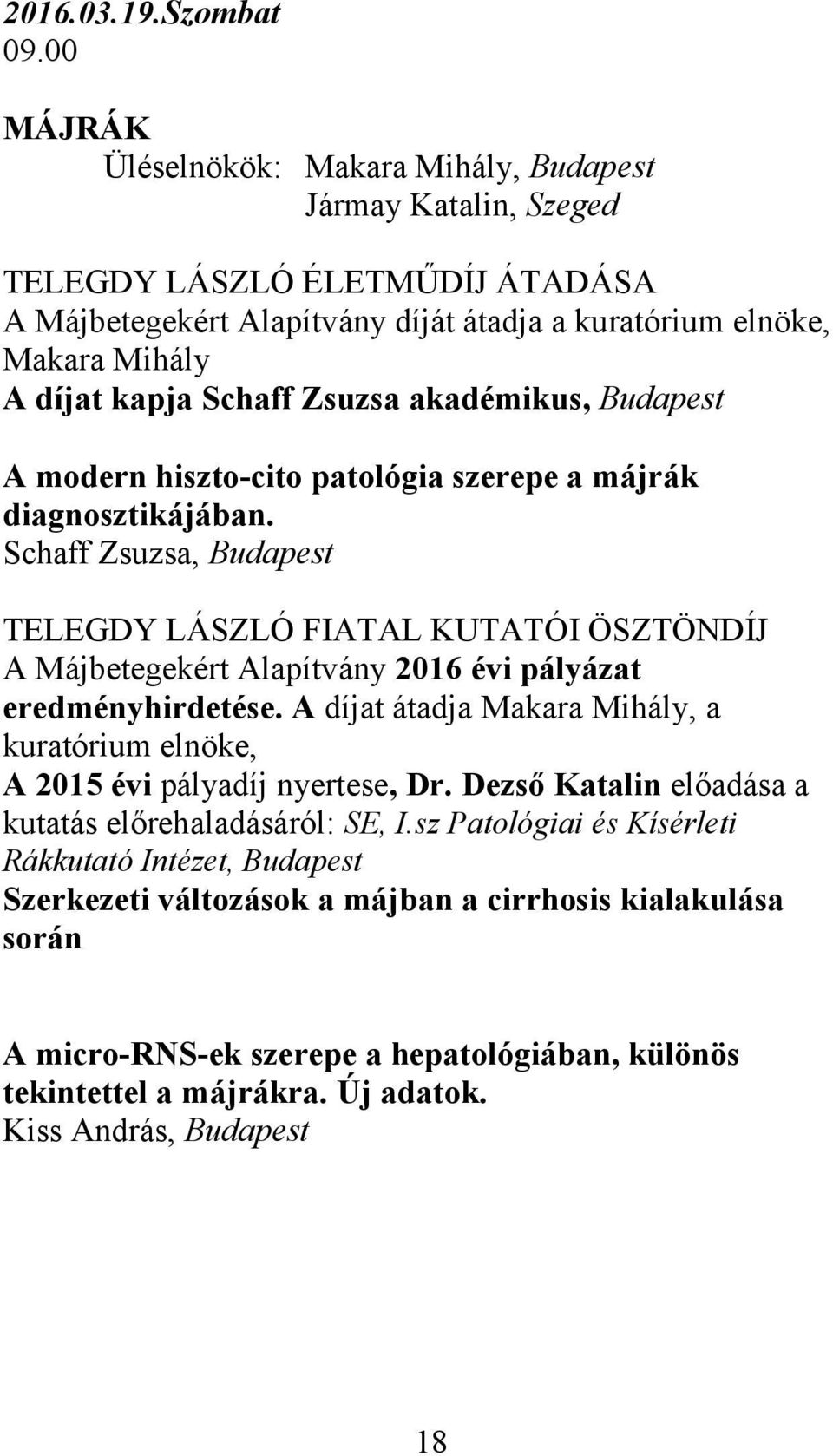 2016.03.19.Szombat
09.00

MÁJRÁK
Üléselnökök: Makara Mihály, Budapest
Jármay Katalin, Szeged

TELEGDY LÁSZLÓ ÉLETMŰDÍJ ÁTADÁSA
A Májbetegekért Alapítvány díját átadja a kuratórium elnöke, Makara Mihály
A díjat kapja Schaff Zsuzsa akadémikus, Budapest

A modern hiszto-cito patológia szerepe a májrák diagnosztikájában.
Schaff Zsuzsa, Budapest

TELEGDY LÁSZLÓ FIATAL KUTATÓI ÖSZTÖNDÍJ
A Májbetegekért Alapítvány 2016 évi pályázat eredményhirdetése. A díjat átadja Makara Mihály, a kuratórium elnöke,
A 2015 évi pályadíj nyertese, Dr. Dezső Katalin előadása a kutatás előrehaladásáról: SE, I.sz Patológiai és Kísérleti Rákkutató Intézet, Budapest
Szerkezeti változások a májban a cirrhosis kialakulása során

A micro-RNS-ek szerepe a hepatológiában, különös tekintettel a májrákra. Új adatok.
Kiss András, Budapest

18